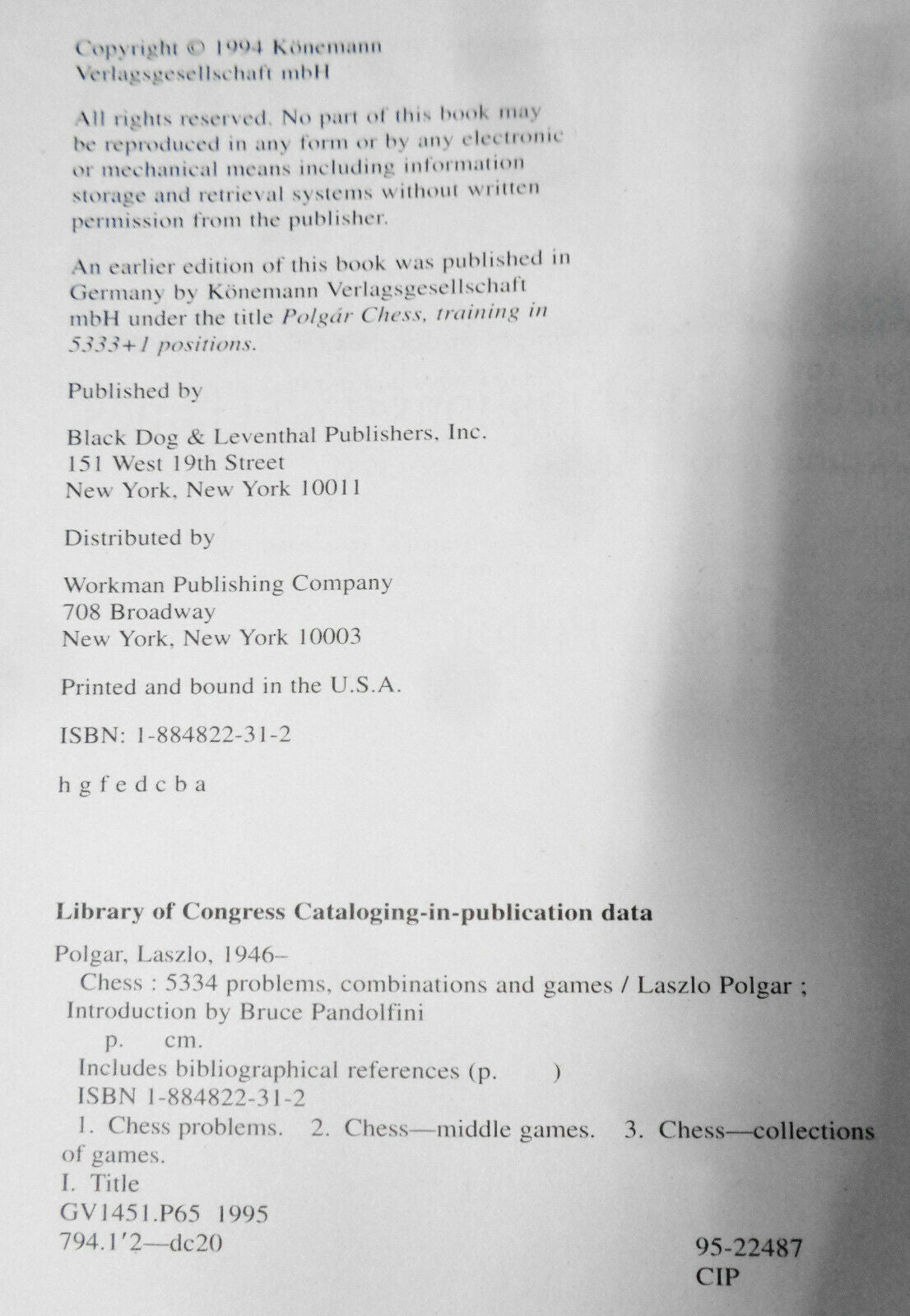 Copyright © 1994 Könemann Verlagsgesellschaft mbH

All rights reserved. No part of this book may be reproduced in any form or by any electronic or mechanical means including information storage and retrieval systems without written permission from the publisher.

An earlier edition of this book was published in Germany by Könemann Verlagsgesellschaft mbH under the title Polgár Chess, training in 5333+1 positions.

Published by

Black Dog & Leventhal Publishers, Inc.
151 West 19th Street
New York, New York 10011

Distributed by

Workman Publishing Company
708 Broadway
New York, New York 10003

Printed and bound in the U.S.A.

ISBN: 1-884822-31-2

h g f e d c b a

Library of Congress Cataloging-in-publication data

Polgar, Laszlo, 1946–
Chess : 5334 problems, combinations and games / Laszlo Polgar ;
Introduction by Bruce Pandolfini
p. cm.
Includes bibliographical references (p. )
ISBN 1-884822-31-2
1. Chess problems. 2. Chess—middle games. 3. Chess—collections of games.
I. Title
GV1451.P65 1995
794.1'2—dc20

95-22487
CIP